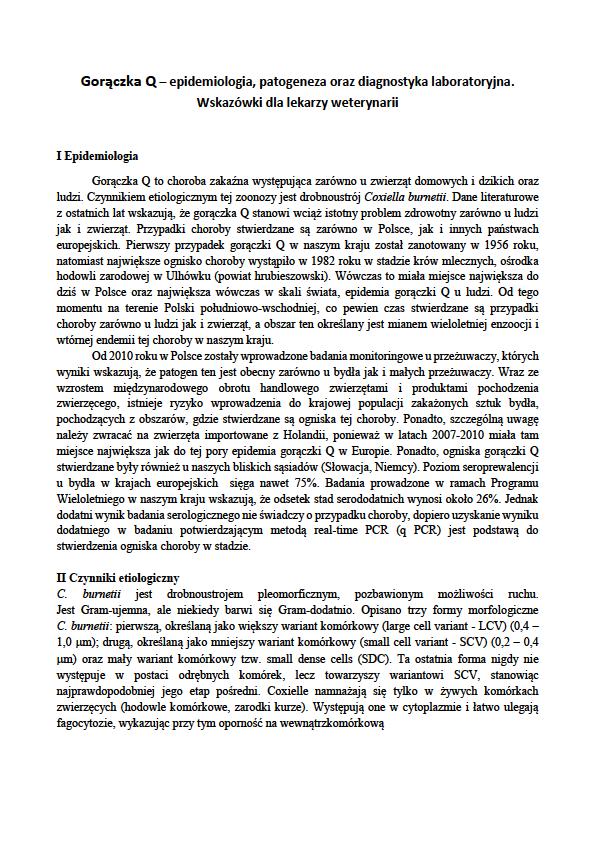 Gorączka Q – epidemiologia, patogeneza oraz diagnostyka laboratoryjna. Wskazówki dla lekarzy weterynarii

I Epidemiologia

Gorączka Q to choroba zakaźna występująca zarówno u zwierząt domowych i dzikich oraz ludzi. Czynnikiem etiologicznym tej zoonozy jest drobnoustrój Coxiella burnetii. Dane literaturowe z ostatnich lat wskazują, że gorączka Q stanowi wciąż istotny problem zdrowotny zarówno u ludzi jak i zwierząt. Przypadki choroby stwierdzane są zarówno w Polsce, jak i innych państwach europejskich. Pierwszy przypadek gorączki Q w naszym kraju został zanotowany w 1956 roku, natomiast największe ognisko choroby wystąpiło w 1982 roku w stadzie krów mlecznych, ośrodka hodowli zarodowej w Ulhówku (powiat hrubieszowski). Wówczas to miała miejsce największa do dziś w Polsce oraz największa wówczas w skali świata, epidemia gorączki Q u ludzi. Od tego momentu na terenie Polski południowo-wschodniej, co pewien czas stwierdzane są przypadki choroby zarówno u ludzi jak i zwierząt, a obszar ten określany jest mianem wieloletniej enzoocji i wtórnej endemii tej choroby w naszym kraju.

Od 2010 roku w Polsce zostały wprowadzone badania monitoringowe u przeżuwaczy, których wyniki wskazują, że patogen ten jest obecny zarówno u bydła jak i małych przeżuwaczy. Wraz ze wzrostem międzynarodowego obrotu handlowego zwierzętami i produktami pochodzenia zwierzęcego, istnieje ryzyko wprowadzenia do krajowej populacji zakażonych sztuk bydła, pochodzących z obszarów, gdzie stwierdzane są ogniska tej choroby. Ponadto, szczególną uwagę należy zwracać na zwierzęta importowane z Holandii, ponieważ w latach 2007-2010 miała tam miejsce największa jak do tej pory epidemia gorączki Q w Europie. Ponadto, ogniska gorączki Q stwierdzane były również u naszych bliskich sąsiadów (Słowacja, Niemcy). Poziom seroprewalencji u bydła w krajach europejskich sięga nawet 75%. Badania prowadzone w ramach Programu Wieloletniego w naszym kraju wskazują, że odsetek stad serododatnich wynosi około 26%. Jednak dodatni wynik badania serologicznego nie świadczy o przypadku choroby, dopiero uzyskanie wyniku dodatniego w badaniu potwierdzającym metodą real-time PCR (q PCR) jest podstawą do stwierdzenia ogniska choroby w stadzie.

II Czynniki etiologiczny
C. burnetii jest drobnoustrojem pleomorficznym, pozbawionym możliwości ruchu. Jest Gram-ujemna, ale niekiedy barwi się Gram-dodatnio. Opisano trzy formy morfologiczne C. burnetii: pierwszą, określaną jako większy wariant komórkowy (large cell variant - LCV) (0,4 – 1,0 µm); drugą, określaną jako mniejszy wariant komórkowy (small cell variant - SCV) (0,2 – 0,4 µm) oraz mały wariant komórkowy tzw. small dense cells (SDC). Ta ostatnia forma nigdy nie występuje w postaci odrębnych komórek, lecz towarzyszy wariantowi SCV, stanowiąc najprawdopodobniej jego etap pośredni. Coxielle namnażają się tylko w żywych komórkach zwierzęcych (hodowle komórkowe, zarodki kurze). Występują one w cytoplazmie i łatwo ulegają fagocytozie, wykazując przy tym oporność na wewnątrzkomórkową